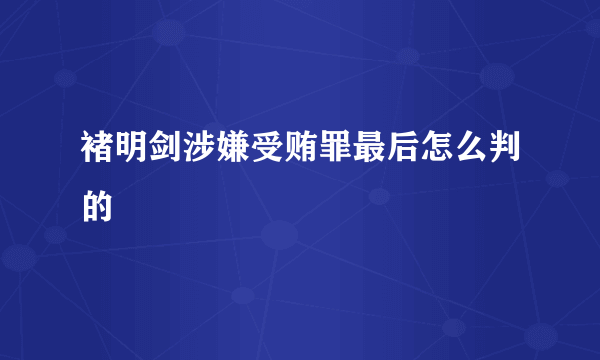 褚明剑涉嫌受贿罪最后怎么判的